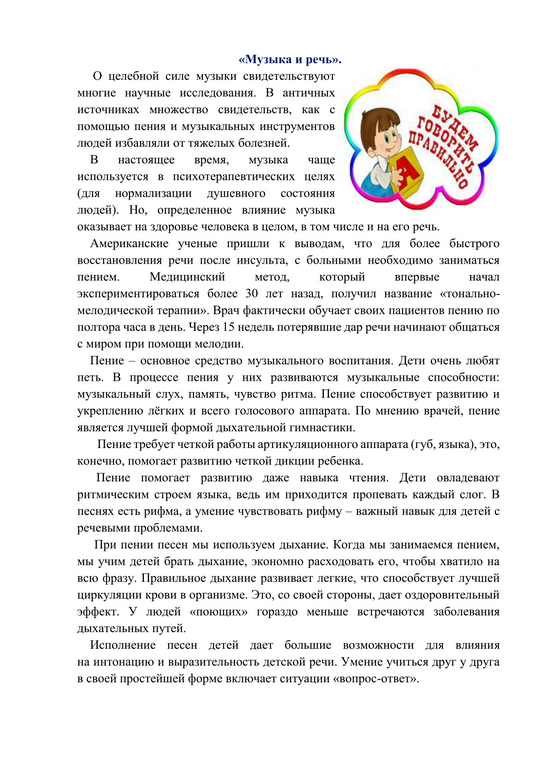 «Музыка и речь».

О целебной силе музыки свидетельствуют многие научные исследования. В античных источниках множество свидетельств, как с помощью пения и музыкальных инструментов людей избавляли от тяжелых болезней.

В настоящее время, музыка чаще используется в психотерапевтических целях (для нормализации душевного состояния людей). Но, определенное влияние музыка оказывает на здоровье человека в целом, в том числе и на его речь.

БУДЕМ ГОВОРИТЬ ПРАВИЛЬНО

А

Американские ученые пришли к выводам, что для более быстрого восстановления речи после инсульта, с больными необходимо заниматься пением. Медицинский метод, который впервые начал экспериментироваться более 30 лет назад, получил название «тонально-мелодической терапии». Врач фактически обучает своих пациентов пению по полтора часа в день. Через 15 недель потерявшие дар речи начинают общаться с миром при помощи мелодии.

Пение – основное средство музыкального воспитания. Дети очень любят петь. В процессе пения у них развиваются музыкальные способности: музыкальный слух, память, чувство ритма. Пение способствует развитию и укреплению лёгких и всего голосового аппарата. По мнению врачей, пение является лучшей формой дыхательной гимнастики.

Пение требует четкой работы артикуляционного аппарата (губ, языка), это, конечно, помогает развитию четкой дикции ребенка.

Пение помогает развитию даже навыка чтения. Дети овладевают ритмическим строем языка, ведь им приходится пропевать каждый слог. В песнях есть рифма, а умение чувствовать рифму – важный навык для детей с речевыми проблемами.

При пении песен мы используем дыхание. Когда мы занимаемся пением, мы учим детей брать дыхание, экономно расходовать его, чтобы хватило на всю фразу. Правильное дыхание развивает легкие, что способствует лучшей циркуляции крови в организме. Это, со своей стороны, дает оздоровительный эффект. У людей «поющих» гораздо меньше встречаются заболевания дыхательных путей.

Исполнение песен детей дает большие возможности для влияния на интонацию и выразительность детской речи. Умение учиться друг у друга в своей простейшей форме включает ситуации «вопрос-ответ».